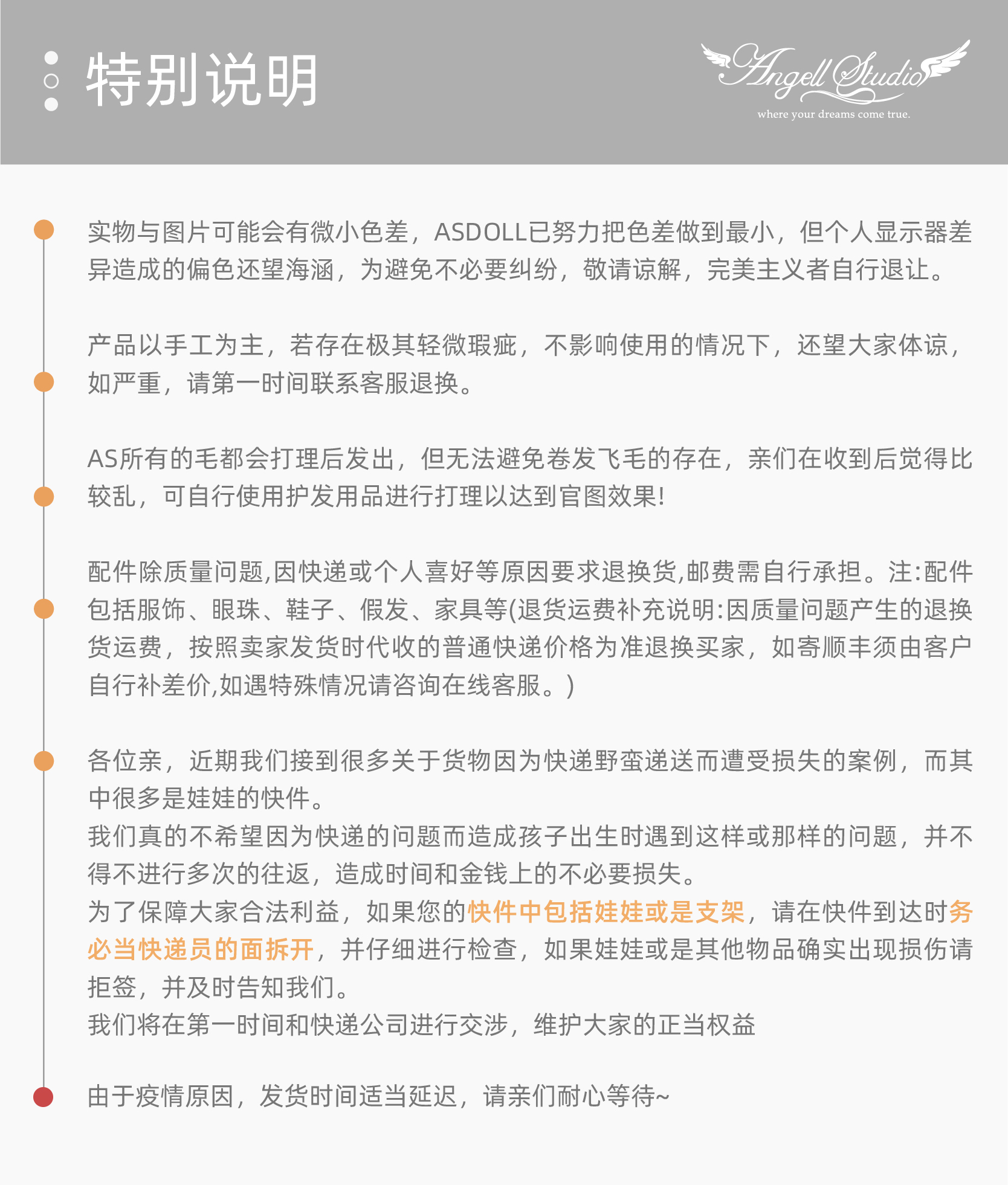 特别说明

Angell Studio
where your dreams come true.

实物与图片可能会有微小色差，ASDOLL已努力把色差做到最小，但个人显示器差异造成的偏色还望海涵，为避免不必要纠纷，敬请谅解，完美主义者自行退让。

产品以手工为主，若存在极其轻微瑕疵，不影响使用的情况下，还望大家体谅，如严重，请第一时间联系客服退换。

AS所有的毛都会打理后发出，但无法避免卷发飞毛的存在，亲们在收到后觉得比较乱，可自行使用护发用品进行打理以达到官图效果!

配件除质量问题,因快递或个人喜好等原因要求退换货,邮费需自行承担。注:配件包括服饰、眼珠、鞋子、假发、家具等(退货运费补充说明:因质量问题产生的退换货运费，按照卖家发货时代收的普通快递价格为准退换买家，如寄顺丰须由客户自行补差价,如遇特殊情况请咨询在线客服。)

各位亲，近期我们接到很多关于货物因为快递野蛮递送而遭受损失的案例，而其中很多是娃娃的快件。
我们真的不希望因为快递的问题而造成孩子出生时遇到这样或那样的问题，并不得不进行多次的往返，造成时间和金钱上的不必要损失。
为了保障大家合法利益，如果您的快件中包括娃娃或是支架，请在快件到达时务必当快递员的面拆开，并仔细进行检查，如果娃娃或是其他物品确实出现损伤请拒签，并及时告知我们。
我们将在第一时间和快递公司进行交涉，维护大家的正当权益

由于疫情原因，发货时间适当延迟，请亲们耐心等待~